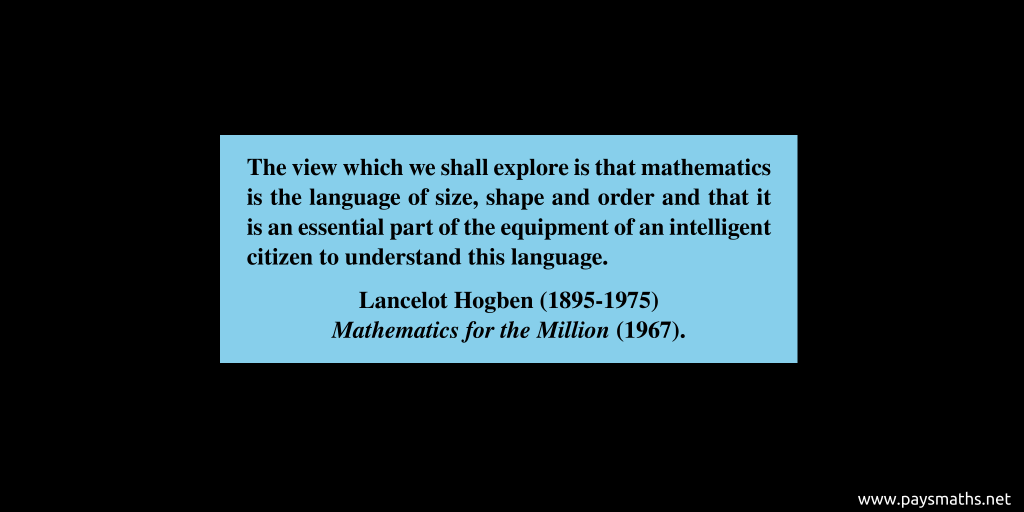 The view which we shall explore is that mathematics is the language of size, shape and order and that it is an essential part of the equipment of an intelligent citizen to understand this language.

Lancelot Hogben (1895-1975)
Mathematics for the Million (1967).

www.paysmaths.net